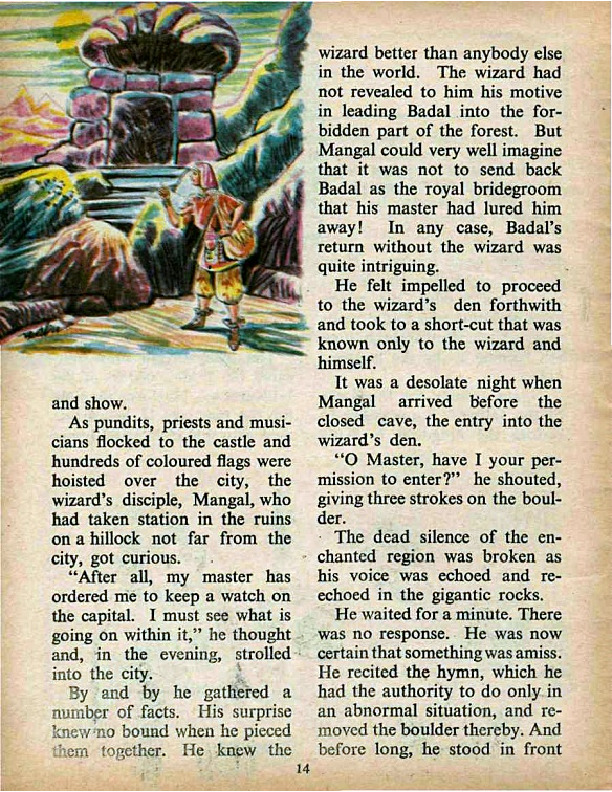 and show.

As pundits, priests and musicians flocked to the castle and hundreds of coloured flags were hoisted over the city, the wizard's disciple, Mangal, who had taken station in the ruins on a hillock not far from the city, got curious.

"After all, my master has ordered me to keep a watch on the capital. I must see what is going on within it," he thought and, in the evening, strolled into the city.

By and by he gathered a number of facts. His surprise knew no bound when he pieced them together. He knew the wizard better than anybody else in the world. The wizard had not revealed to him his motive in leading Badal into the forbidden part of the forest. But Mangal could very well imagine that it was not to send back Badal as the royal bridegroom that his master had lured him away! In any case, Badal's return without the wizard was quite intriguing.

He felt impelled to proceed to the wizard's den forthwith and took to a short-cut that was known only to the wizard and himself.

It was a desolate night when Mangal arrived before the closed cave, the entry into the wizard's den.

"O Master, have I your permission to enter?" he shouted, giving three strokes on the boulder.

The dead silence of the enchanted region was broken as his voice was echoed and re-echoed in the gigantic rocks.

He waited for a minute. There was no response. He was now certain that something was amiss. He recited the hymn, which he had the authority to do only in an abnormal situation, and removed the boulder thereby. And before long, he stood in front

14